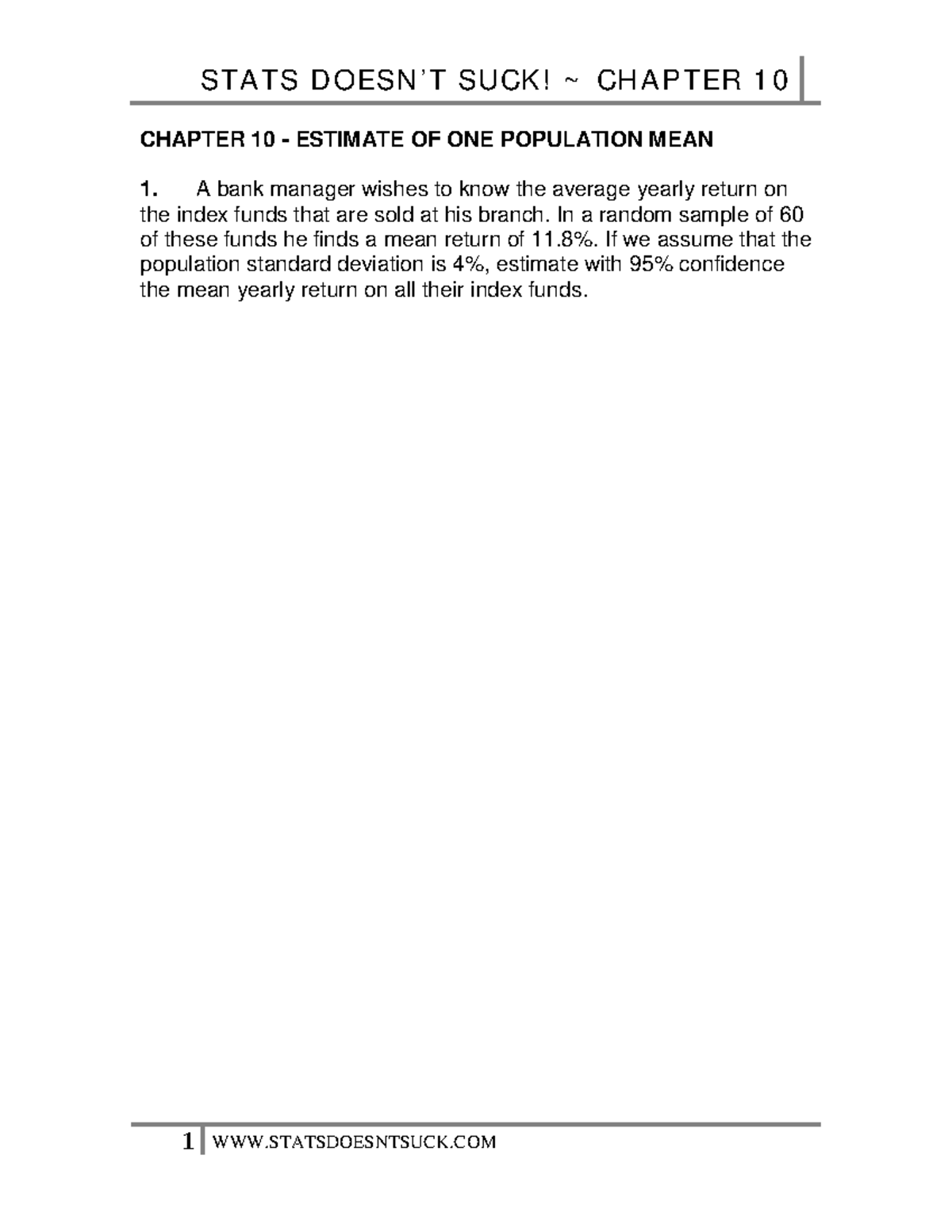 STATS DOESN'T SUCK! ~ CHAPTER 10

CHAPTER 10 - ESTIMATE OF ONE POPULATION MEAN

1. A bank manager wishes to know the average yearly return on the index funds that are sold at his branch. In a random sample of 60 of these funds he finds a mean return of 11.8%. If we assume that the population standard deviation is 4%, estimate with 95% confidence the mean yearly return on all their index funds.

1 WWW.STATSDOESNTSUCK.COM